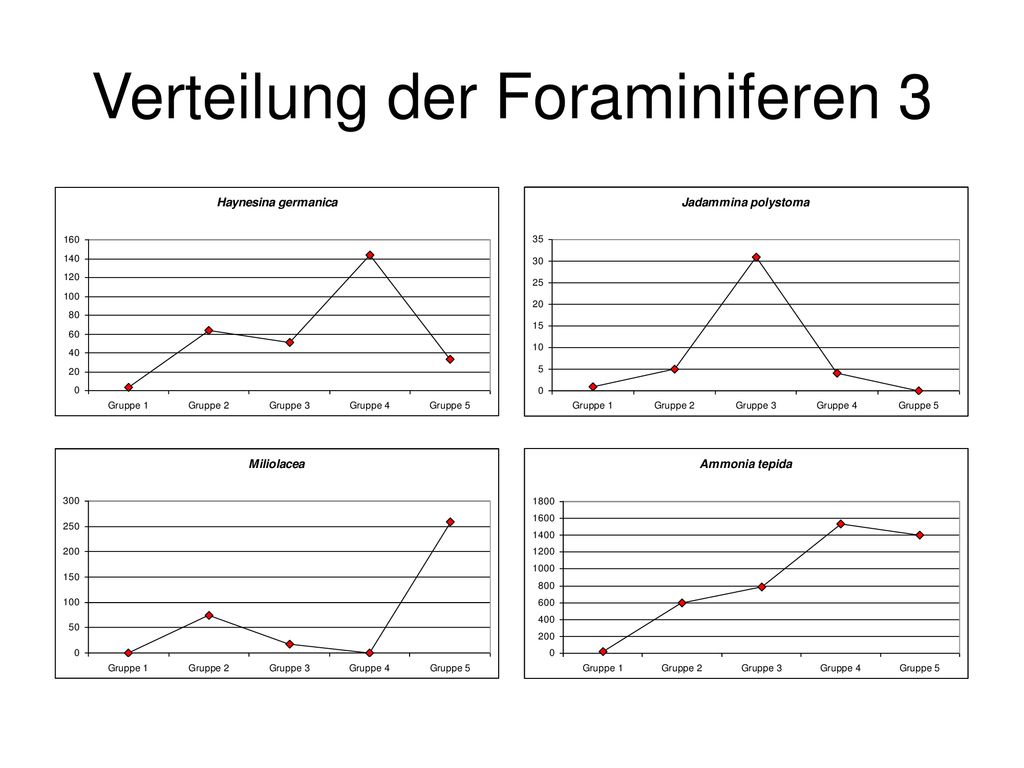 Verteilung der Foraminiferen 3

Haynesina germanica

160
140
120
100
80
60
40
20
0

Gruppe 1 Gruppe 2 Gruppe 3 Gruppe 4 Gruppe 5

Jadammina polystoma

35
30
25
20
15
10
5
0

Gruppe 1 Gruppe 2 Gruppe 3 Gruppe 4 Gruppe 5

Miliolacea

300
250
200
150
100
50
0

Gruppe 1 Gruppe 2 Gruppe 3 Gruppe 4 Gruppe 5

Ammonia tepida

1800
1600
1400
1200
1000
800
600
400
200
0

Gruppe 1 Gruppe 2 Gruppe 3 Gruppe 4 Gruppe 5